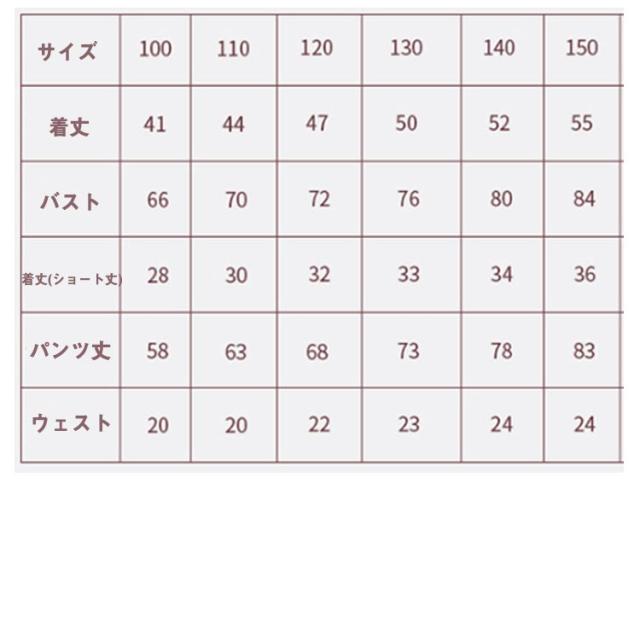 | サイズ | 100 | 110 | 120 | 130 | 140 | 150 |
|---|---|---|---|---|---|---|
| 着丈 | 41 | 44 | 47 | 50 | 52 | 55 |
| バスト | 66 | 70 | 72 | 76 | 80 | 84 |
| 着丈(ショート丈) | 28 | 30 | 32 | 33 | 34 | 36 |
| パンツ丈 | 58 | 63 | 68 | 73 | 78 | 83 |
| ウェスト | 20 | 20 | 22 | 23 | 24 | 24 |